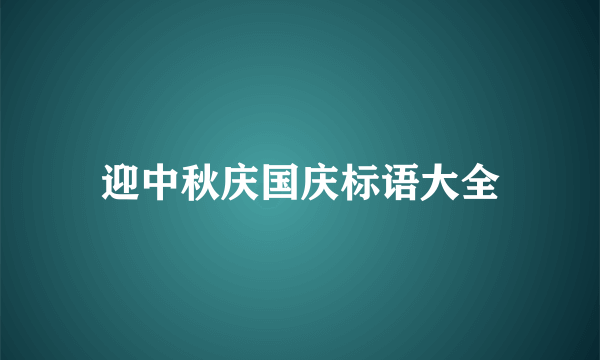 迎中秋庆国庆标语大全